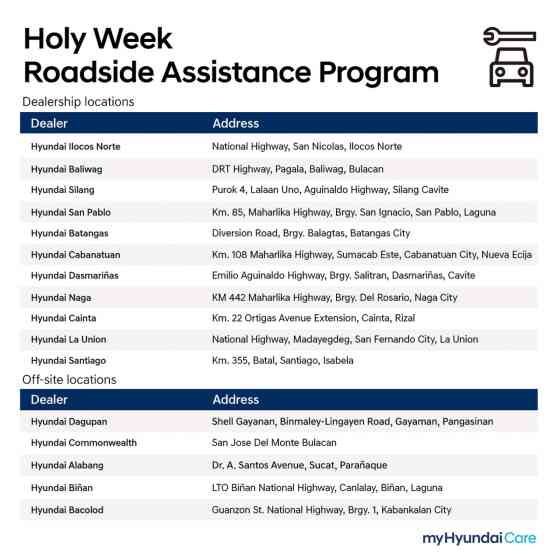 Holy Week
Roadside Assistance Program

Dealership locations

| Dealer | Address |
|---|---|
| Hyundai Ilocos Norte | National Highway, San Nicolas, Ilocos Norte |
| Hyundai Baliwag | DRT Highway, Pagala, Baliwag, Bulacan |
| Hyundai Silang | Purok 4, Lalaan Uno, Aguinaldo Highway, Silang Cavite |
| Hyundai San Pablo | Km. 85, Maharlika Highway, Brgy. San Ignacio, San Pablo, Laguna |
| Hyundai Batangas | Diversion Road, Brgy. Balagtas, Batangas City |
| Hyundai Cabanatuan | Km. 108 Maharlika Highway, Sumacab Este, Cabanatuan City, Nueva Ecija |
| Hyundai Dasmariñas | Emilio Aguinaldo Highway, Brgy. Salitran, Dasmariñas, Cavite |
| Hyundai Naga | KM 442 Maharlika Highway, Brgy. Del Rosario, Naga City |
| Hyundai Cainta | Km. 22 Ortigas Avenue Extension, Cainta, Rizal |
| Hyundai La Union | National Highway, Madayegdeg, San Fernando City, La Union |
| Hyundai Santiago | Km. 355, Batal, Santiago, Isabela |

Off-site locations

| Dealer | Address |
|---|---|
| Hyundai Dagupan | Shell Gayanan, Binmaley-Lingayen Road, Gayaman, Pangasinan |
| Hyundai Commonwealth | San Jose Del Monte Bulacan |
| Hyundai Alabang | Dr. A. Santos Avenue, Sucat, Parañaque |
| Hyundai Biñan | LTO Biñan National Highway, Canlalay, Biñan, Laguna |
| Hyundai Bacolod | Guanzon St. National Highway, Brgy. 1, Kabankalan City |

myHyundaiCare